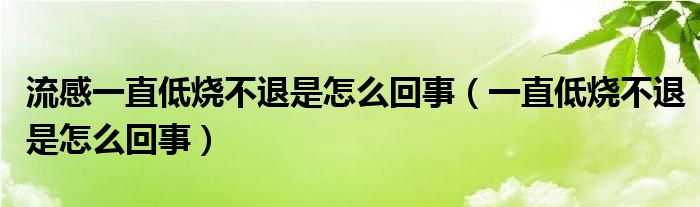 流感一直低烧不退是怎么回事（一直低烧不退是怎么回事）